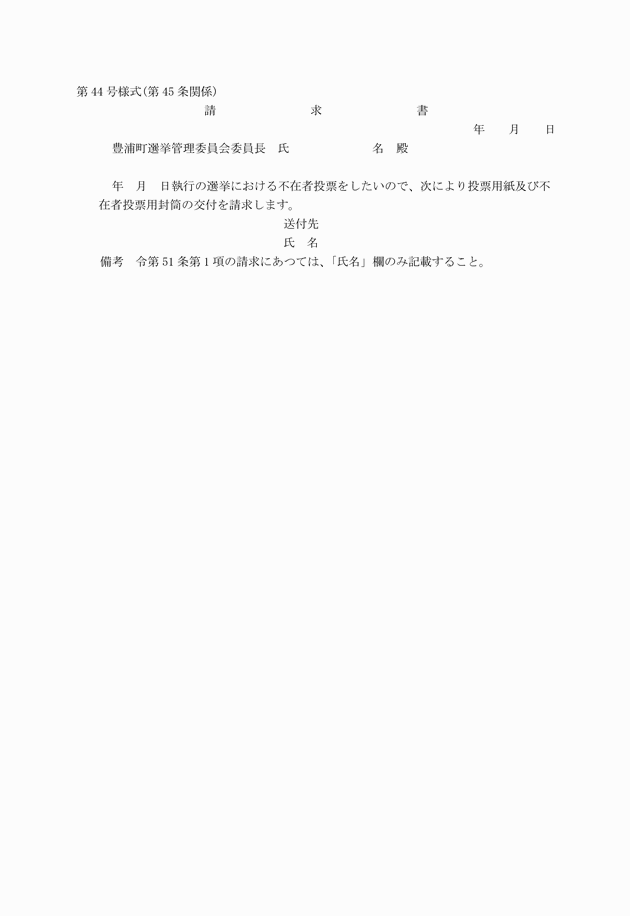 第 44 号様式(第 45 条関係)

請　　　求　　　書

年　　月　　日

豊浦町選挙管理委員会委員長　氏　　　　　名　殿

年　月　日執行の選挙における不在者投票をしたいので、次により投票用紙及び不在者投票用封筒の交付を請求します。

送付先

氏　名

備考　令第 51 条第 1 項の請求にあつては、「氏名」欄のみ記載すること。